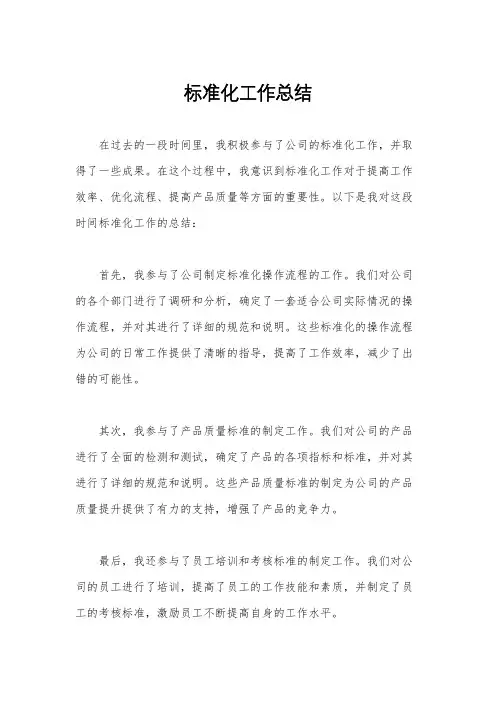 标准化工作总结

在过去的一段时间里，我积极参与了公司的标准化工作，并取得了一些成果。在这个过程中，我意识到标准化工作对于提高工作效率、优化流程、提高产品质量等方面的重要性。以下是我对这段时间标准化工作的总结：

首先，我参与了公司制定标准化操作流程的工作。我们对公司的各个部门进行了调研和分析，确定了一套适合公司实际情况的操作流程，并对其进行了详细的规范和说明。这些标准化的操作流程为公司的日常工作提供了清晰的指导，提高了工作效率，减少了出错的可能性。

其次，我参与了产品质量标准的制定工作。我们对公司的产品进行了全面的检测和测试，确定了产品的各项指标和标准，并对其进行了详细的规范和说明。这些产品质量标准的制定为公司的产品质量提升提供了有力的支持，增强了产品的竞争力。

最后，我还参与了员工培训和考核标准的制定工作。我们对公司的员工进行了培训，提高了员工的工作技能和素质，并制定了员工的考核标准，激励员工不断提高自身的工作水平。